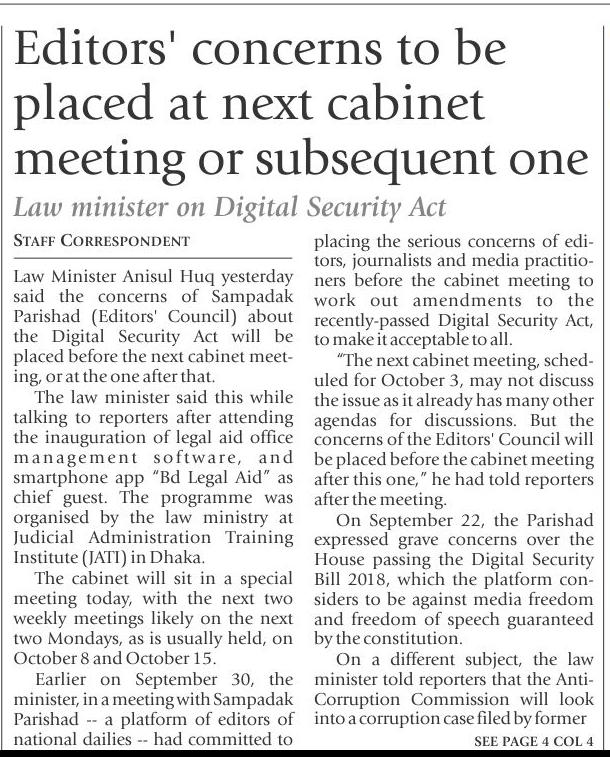 Editors' concerns to be placed at next cabinet meeting or subsequent one

Law minister on Digital Security Act

STAFF CORRESPONDENT

Law Minister Anisul Huq yesterday said the concerns of Sampadak Parishad (Editors' Council) about the Digital Security Act will be placed before the next cabinet meeting, or at the one after that.

The law minister said this while talking to reporters after attending the inauguration of legal aid office management software, and smartphone app "Bd Legal Aid" as chief guest. The programme was organised by the law ministry at Judicial Administration Training Institute (JATI) in Dhaka.

The cabinet will sit in a special meeting today, with the next two weekly meetings likely on the next two Mondays, as is usually held, on October 8 and October 15.

Earlier on September 30, the minister, in a meeting with Sampadak Parishad -- a platform of editors of national dailies -- had committed to placing the serious concerns of editors, journalists and media practitioners before the cabinet meeting to work out amendments to the recently-passed Digital Security Act, to make it acceptable to all.

"The next cabinet meeting, scheduled for October 3, may not discuss the issue as it already has many other agendas for discussions. But the concerns of the Editors' Council will be placed before the cabinet meeting after this one," he had told reporters after the meeting.

On September 22, the Parishad expressed grave concerns over the House passing the Digital Security Bill 2018, which the platform considers to be against media freedom and freedom of speech guaranteed by the constitution.

On a different subject, the law minister told reporters that the Anti-Corruption Commission will look into a corruption case filed by former

SEE PAGE 4 COL 4